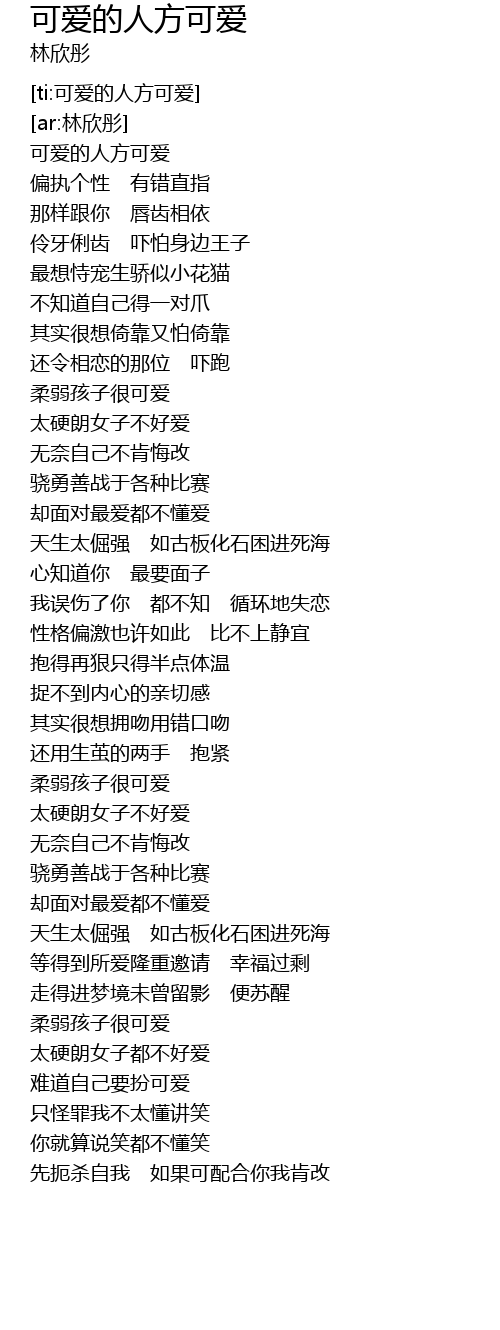 可爱的人方可爱
林欣彤

[ti:可爱的人方可爱]
[ar:林欣彤]
可爱的人方可爱
偏执个性　有错直指
那样跟你　唇齿相依
伶牙俐齿　吓怕身边王子
最想恃宠生骄似小花猫
不知道自己得一对爪
其实很想倚靠又怕倚靠
还令相恋的那位　吓跑
柔弱孩子很可爱
太硬朗女子不好爱
无奈自己不肯悔改
骁勇善战于各种比赛
却面对最爱都不懂爱
天生太倔强　如古板化石困进死海
心知道你　最要面子
我误伤了你　都不知　循环地失恋
性格偏激也许如此　比不上静宜
抱得再狠只得半点体温
捉不到内心的亲切感
其实很想拥吻用错口吻
还用生茧的两手　抱紧
柔弱孩子很可爱
太硬朗女子不好爱
无奈自己不肯悔改
骁勇善战于各种比赛
却面对最爱都不懂爱
天生太倔强　如古板化石困进死海
等得到所爱隆重邀请　幸福过剩
走得进梦境未曾留影　便苏醒
柔弱孩子很可爱
太硬朗女子都不好爱
难道自己要扮可爱
只怪罪我不太懂讲笑
你就算说笑都不懂笑
先扼杀自我　如果可配合你我肯改